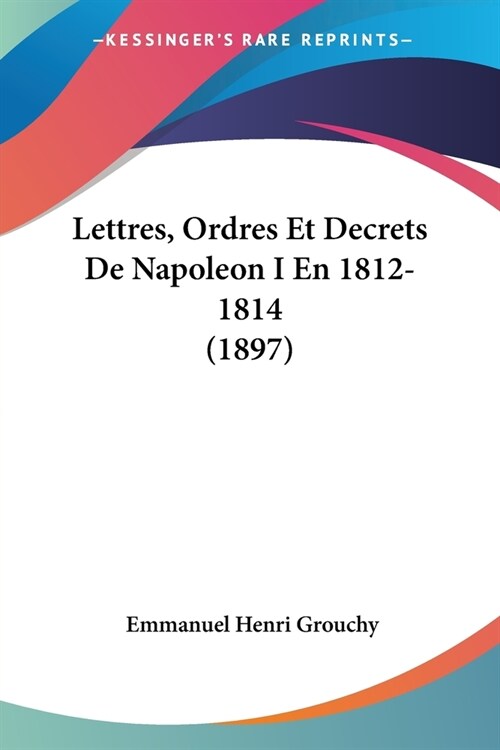 —KESSINGER'S RARE REPRINTS—

Lettres, Ordres Et Decrets De Napoleon I En 1812-1814 (1897)

Emmanuel Henri Grouchy